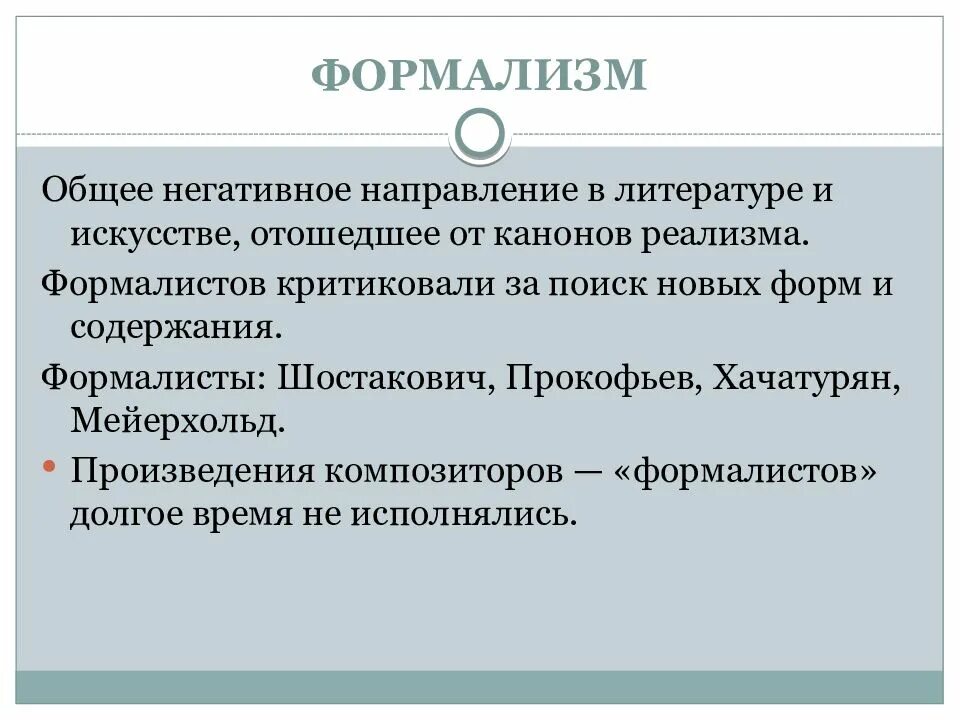 ФОРМАЛИЗМ

Общее негативное направление в литературе и искусстве, отошедшее от канонов реализма.

Формалистов критиковали за поиск новых форм и содержания.

Формалисты: Шостакович, Прокофьев, Хачатурян, Мейерхольд.

• Произведения композиторов — «формалистов» долгое время не исполнялись.